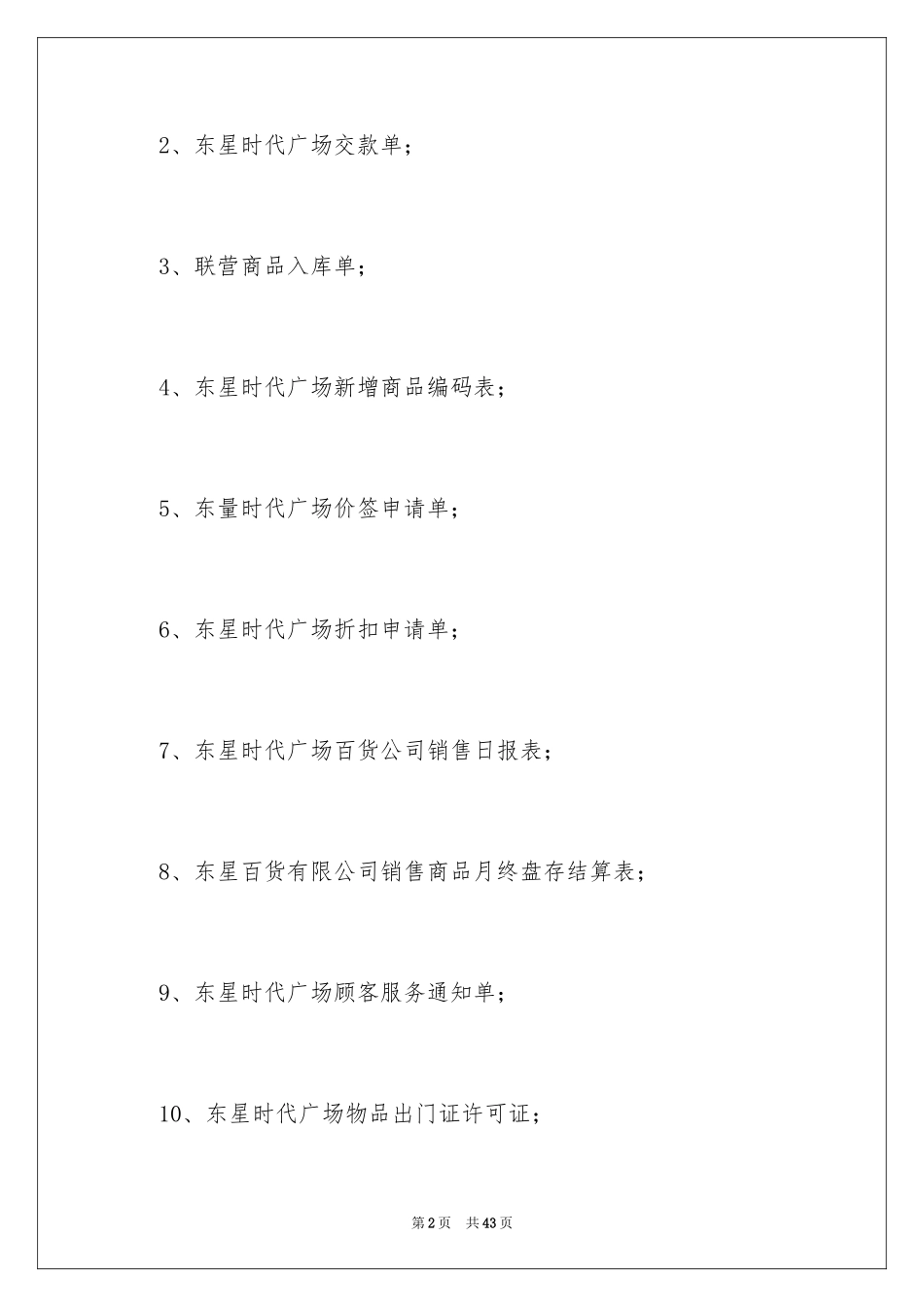 2、东星时代广场交款单；

3、联营商品入库单；

4、东星时代广场新增商品编码表；

5、东量时代广场价签申请单；

6、东星时代广场折扣申请单；

7、东星时代广场百货公司销售日报表；

8、东星百货有限公司销售商品月终盘存结算表；

9、东星时代广场顾客服务通知单；

10、东星时代广场物品出门证许可证；

第2页　共43页